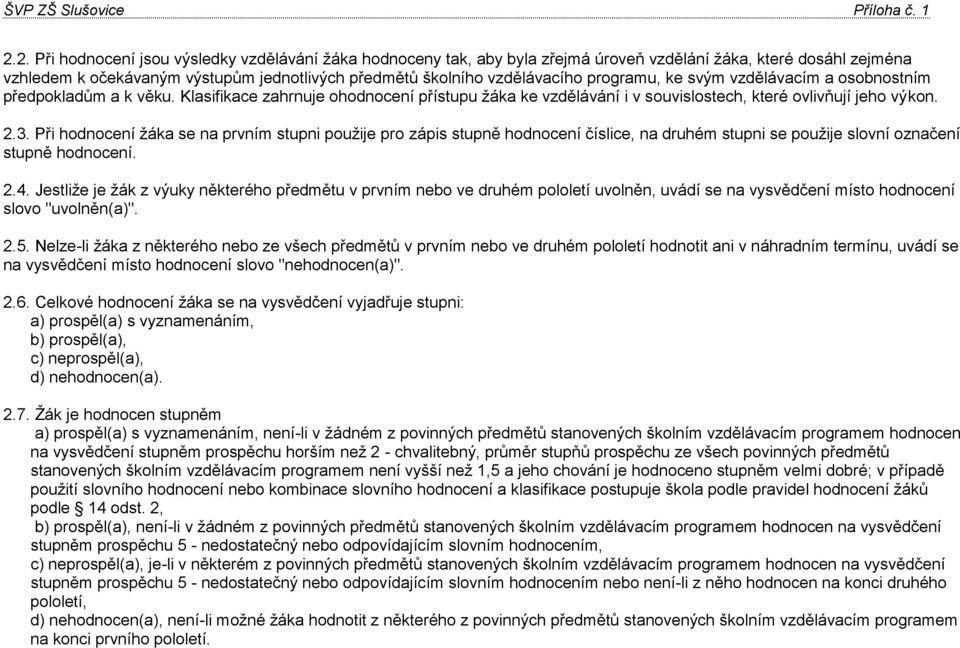 ŠVP ZŠ Slušovice Příloha č. 1

2.2. Při hodnocení jsou výsledky vzdělávání žáka hodnoceny tak, aby byla zřejmá úroveň vzdělání žáka, které dosáhl zejména vzhledem k očekávaným výstupům jednotlivých předmětů školního vzdělávacího programu, ke svým vzdělávacím a osobnostním předpokladům a k věku. Klasifikace zahrnuje ohodnocení přístupu žáka ke vzdělávání i v souvislostech, které ovlivňují jeho výkon.

2.3. Při hodnocení žáka se na prvním stupni použije pro zápis stupně hodnocení číslice, na druhém stupni se použije slovní označení stupně hodnocení.

2.4. Jestliže je žák z výuky některého předmětu v prvním nebo ve druhém pololetí uvolněn, uvádí se na vysvědčení místo hodnocení slovo "uvolněn(a)".

2.5. Nelze-li žáka z některého nebo ze všech předmětů v prvním nebo ve druhém pololetí hodnotit ani v náhradním termínu, uvádí se na vysvědčení místo hodnocení slovo "nehodnocen(a)".

2.6. Celkové hodnocení žáka se na vysvědčení vyjadřuje stupni:
a) prospěl(a) s vyznamenáním,
b) prospěl(a),
c) neprospěl(a),
d) nehodnocen(a).

2.7. Žák je hodnocen stupněm
a) prospěl(a) s vyznamenáním, není-li v žádném z povinných předmětů stanovených školním vzdělávacím programem hodnocen na vysvědčení stupněm prospěchu horším než 2 - chvalitebný, průměr stupňů prospěchu ze všech povinných předmětů stanovených školním vzdělávacím programem není vyšší než 1,5 a jeho chování je hodnoceno stupněm velmi dobré; v případě použití slovního hodnocení nebo kombinace slovního hodnocení a klasifikace postupuje škola podle pravidel hodnocení žáků podle § 14 odst. 2,
b) prospěl(a), není-li v žádném z povinných předmětů stanovených školním vzdělávacím programem hodnocen na vysvědčení stupněm prospěchu 5 - nedostatečný nebo odpovídajícím slovním hodnocením,
c) neprospěl(a), je-li v některém z povinných předmětů stanovených školním vzdělávacím programem hodnocen na vysvědčení stupněm prospěchu 5 - nedostatečný nebo odpovídajícím slovním hodnocením nebo není-li z něho hodnocen na konci druhého pololetí,
d) nehodnocen(a), není-li možné žáka hodnotit z některého z povinných předmětů stanovených školním vzdělávacím programem na konci prvního pololetí.